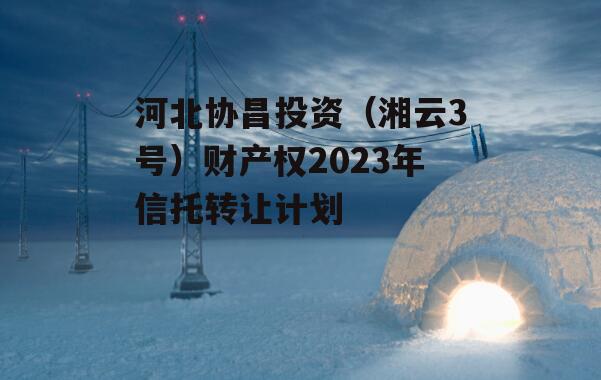 河北协昌投资（湘云3号）财产权2023年信托转让计划